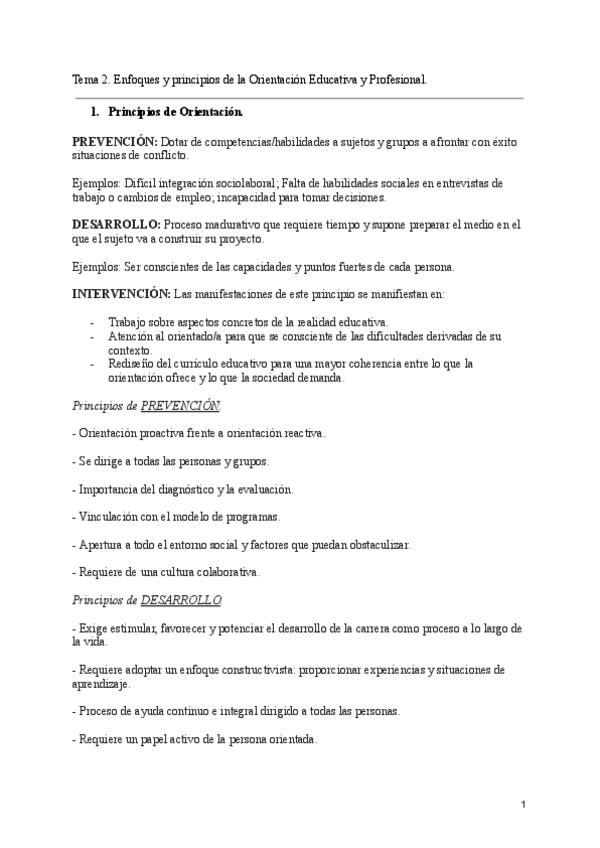 Tema 2. Enfoques y principios de la Orientación Educativa y Profesional.

1. Principios de Orientación.

PREVENCIÓN: Dotar de competencias/habilidades a sujetos y grupos a afrontar con éxito situaciones de conflicto.

Ejemplos: Difícil integración sociolaboral; Falta de habilidades sociales en entrevistas de trabajo o cambios de empleo; incapacidad para tomar decisiones.

DESARROLLO: Proceso madurativo que requiere tiempo y supone preparar el medio en el que el sujeto va a construir su proyecto.

Ejemplos: Ser conscientes de las capacidades y puntos fuertes de cada persona.

INTERVENCIÓN: Las manifestaciones de este principio se manifiestan en:

- Trabajo sobre aspectos concretos de la realidad educativa.
- Atención al orientado/a para que se consciente de las dificultades derivadas de su contexto.
- Rediseño del currículo educativo para una mayor coherencia entre lo que la orientación ofrece y lo que la sociedad demanda.

Principios de PREVENCIÓN.

- Orientación proactiva frente a orientación reactiva.

- Se dirige a todas las personas y grupos.

- Importancia del diagnóstico y la evaluación.

- Vinculación con el modelo de programas.

- Apertura a todo el entorno social y factores que puedan obstaculizar.

- Requiere de una cultura colaborativa.

Principios de DESARROLLO

- Exige estimular, favorecer y potenciar el desarrollo de la carrera como proceso a lo largo de la vida.

- Requiere adoptar un enfoque constructivista: proporcionar experiencias y situaciones de aprendizaje.

- Proceso de ayuda continuo e integral dirigido a todas las personas.

- Requiere un papel activo de la persona orientada.

1